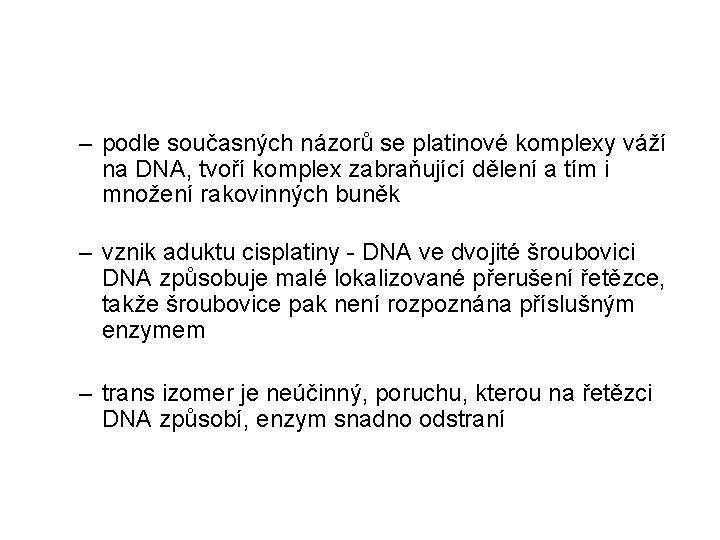 – podle současných názorů se platinové komplexy váží na DNA, tvoří komplex zabraňující dělení a tím i množení rakovinných buněk

– vznik aduktu cisplatiny - DNA ve dvojité šroubovici DNA způsobuje malé lokalizované přerušení řetězce, takže šroubovice pak není rozpoznána příslušným enzymem

– trans izomer je neúčinný, poruchu, kterou na řetězci DNA způsobí, enzym snadno odstraní